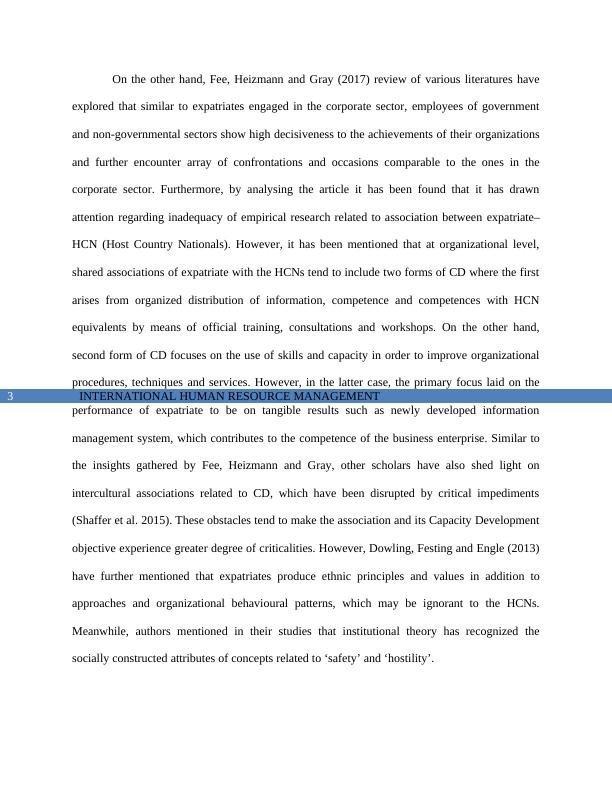 On the other hand, Fee, Heizmann and Gray (2017) review of various literatures have explored that similar to expatriates engaged in the corporate sector, employees of government and non-governmental sectors show high decisiveness to the achievements of their organizations and further encounter array of confrontations and occasions comparable to the ones in the corporate sector. Furthermore, by analysing the article it has been found that it has drawn attention regarding inadequacy of empirical research related to association between expatriate–HCN (Host Country Nationals). However, it has been mentioned that at organizational level, shared associations of expatriate with the HCNs tend to include two forms of CD where the first arises from organized distribution of information, competence and competences with HCN equivalents by means of official training, consultations and workshops. On the other hand, second form of CD focuses on the use of skills and capacity in order to improve organizational procedures, techniques and services. However, in the latter case, the primary focus laid on the

3 INTERNATIONAL HUMAN RESOURCE MANAGEMENT

performance of expatriate to be on tangible results such as newly developed information management system, which contributes to the competence of the business enterprise. Similar to the insights gathered by Fee, Heizmann and Gray, other scholars have also shed light on intercultural associations related to CD, which have been disrupted by critical impediments (Shaffer et al. 2015). These obstacles tend to make the association and its Capacity Development objective experience greater degree of criticalities. However, Dowling, Festing and Engle (2013) have further mentioned that expatriates produce ethnic principles and values in addition to approaches and organizational behavioural patterns, which may be ignorant to the HCNs. Meanwhile, authors mentioned in their studies that institutional theory has recognized the socially constructed attributes of concepts related to ‘safety’ and ‘hostility’.